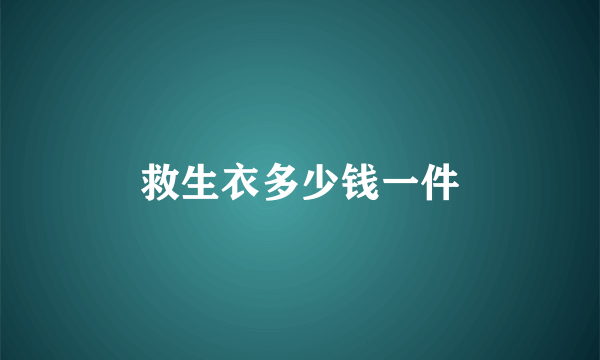 救生衣多少钱一件